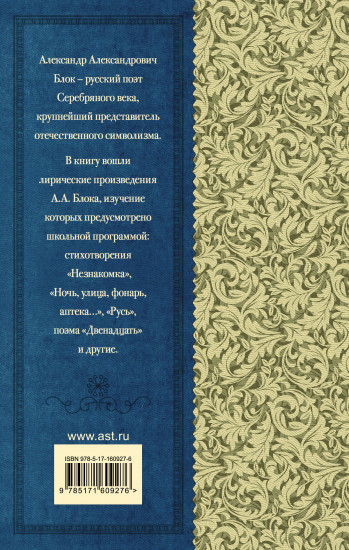 Александр Александрович Блок – русский поэт Серебряного века, крупнейший представитель отечественного символизма.

В книгу вошли лирические произведения А.А. Блока, изучение которых предусмотрено школьной программой: стихотворения «Незнакомка», «Ночь, улица, фонарь, аптека...», «Русь», поэма «Двенадцать» и другие.

www.ast.ru

ISBN 978-5-17-160927-6

9 785171 609276 >